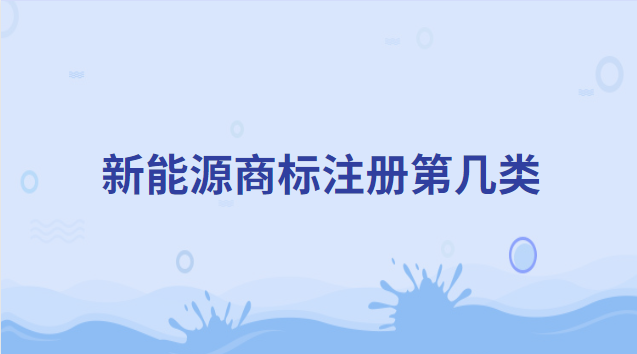 新能源商标注册第几类